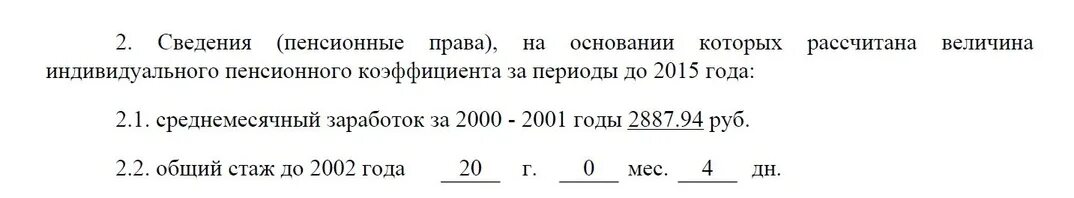 2. Сведения (пенсионные права), на основании которых рассчитана величина индивидуального пенсионного коэффициента за периоды до 2015 года:

2.1. среднемесячный заработок за 2000 - 2001 годы 2887.94 руб.

2.2. общий стаж до 2002 года 20 г. 0 мес. 4 дн.